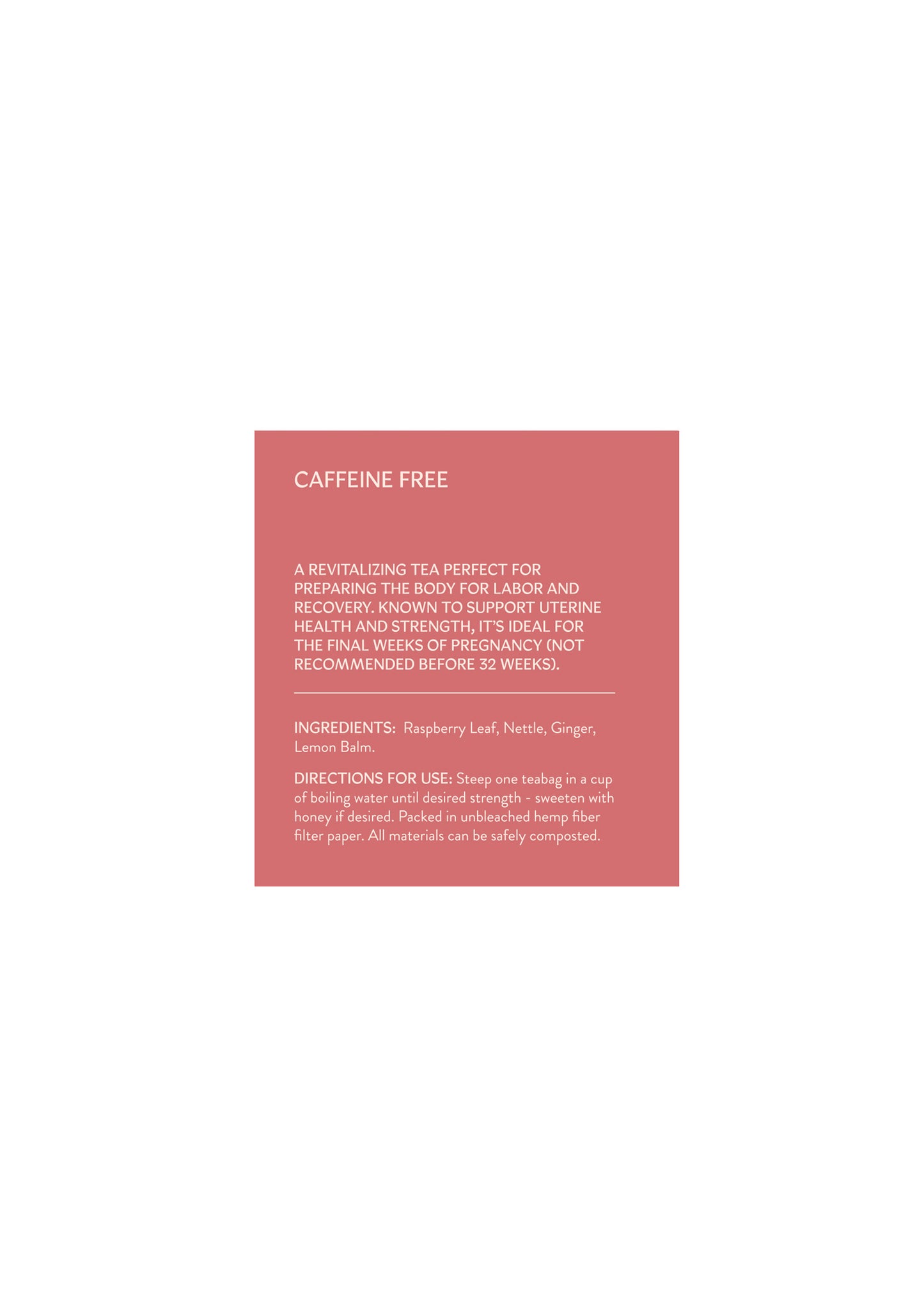 CAFFEINE FREE

A REVITALIZING TEA PERFECT FOR PREPARING THE BODY FOR LABOR AND RECOVERY. KNOWN TO SUPPORT UTERINE HEALTH AND STRENGTH, IT'S IDEAL FOR THE FINAL WEEKS OF PREGNANCY (NOT RECOMMENDED BEFORE 32 WEEKS).

INGREDIENTS: Raspberry Leaf, Nettle, Ginger, Lemon Balm.

DIRECTIONS FOR USE: Steep one teabag in a cup of boiling water until desired strength - sweeten with honey if desired. Packed in unbleached hemp fiber filter paper. All materials can be safely composted.